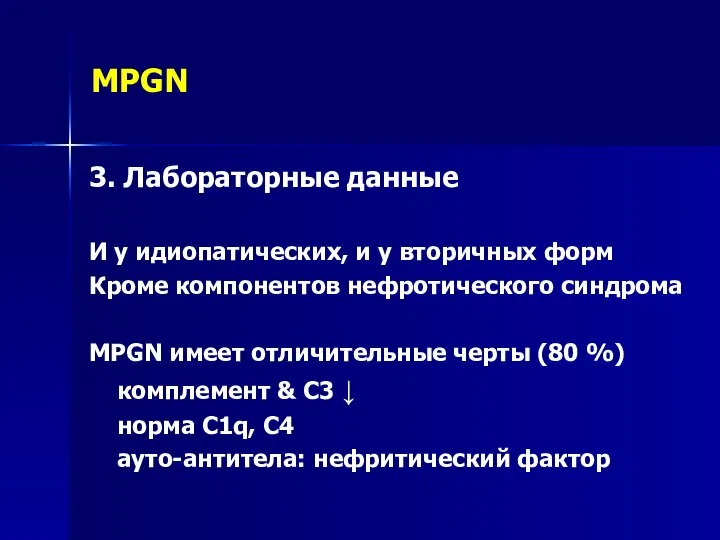 MPGN

3. Лабораторные данные

И у идиопатических, и у вторичных форм
Кроме компонентов нефротического синдрома

MPGN имеет отличительные черты (80 %)
комплемент & C3 ↓
норма C1q, C4
ауто-антитела: нефритический фактор